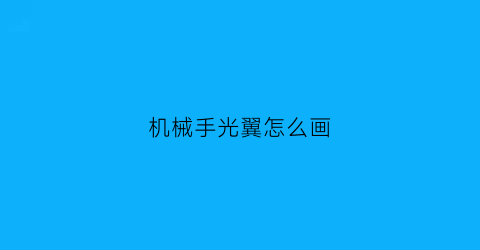 机械手光翼怎么画